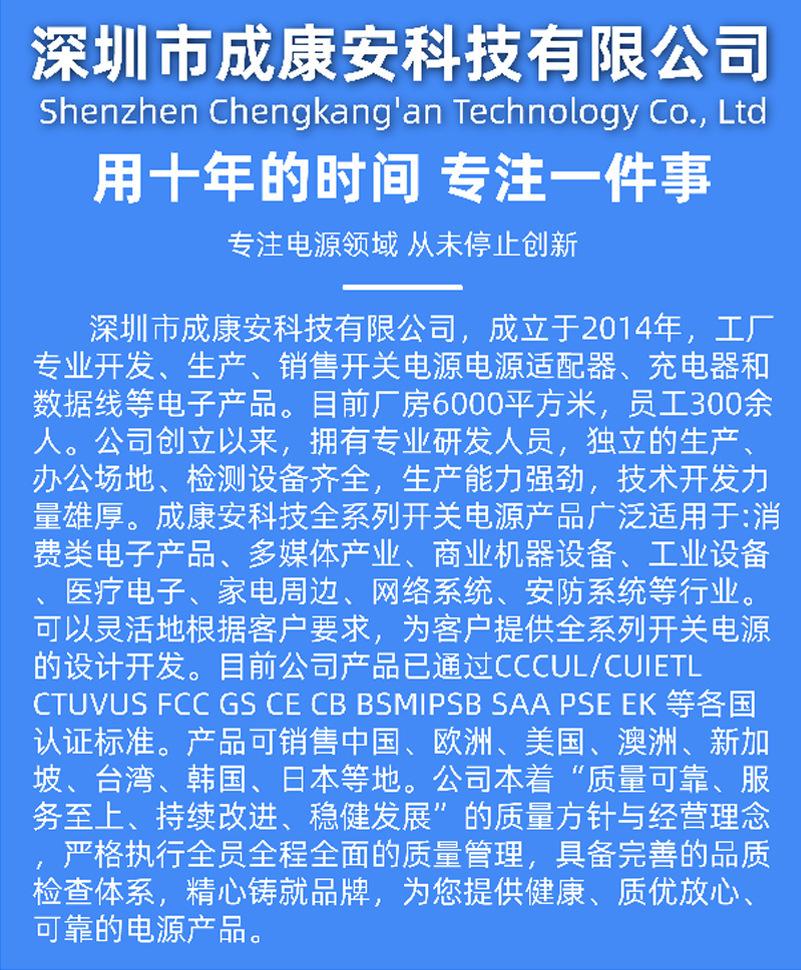 深圳市成康安科技有限公司
Shenzhen Chengkang'an Technology Co., Ltd

用十年的时间 专注一件事

专注电源领域 从未停止创新

深圳市成康安科技有限公司，成立于2014年，工厂专业开发、生产、销售开关电源电源适配器、充电器和数据线等电子产品。目前厂房6000平方米，员工300余人。公司创立以来，拥有专业研发人员，独立的生产、办公场地、检测设备齐全，生产能力强劲，技术开发力量雄厚。成康安科技全系列开关电源产品广泛适用于:消费类电子产品、多媒体产业、商业机器设备、工业设备、医疗电子、家电周边、网络系统、安防系统等行业。可以灵活地根据客户要求，为客户提供全系列开关电源的设计开发。目前公司产品已通过CCCUL/CUIETL CTUVUS FCC GS CE CB BSMIPSB SAA PSE EK 等各国认证标准。产品可销售中国、欧洲、美国、澳洲、新加坡、台湾、韩国、日本等地。公司本着“质量可靠、服务至上、持续改进、稳健发展”的质量方针与经营理念，严格执行全员全程全面的质量管理，具备完善的品质检查体系，精心铸就品牌，为您提供健康、质优放心、可靠的电源产品。